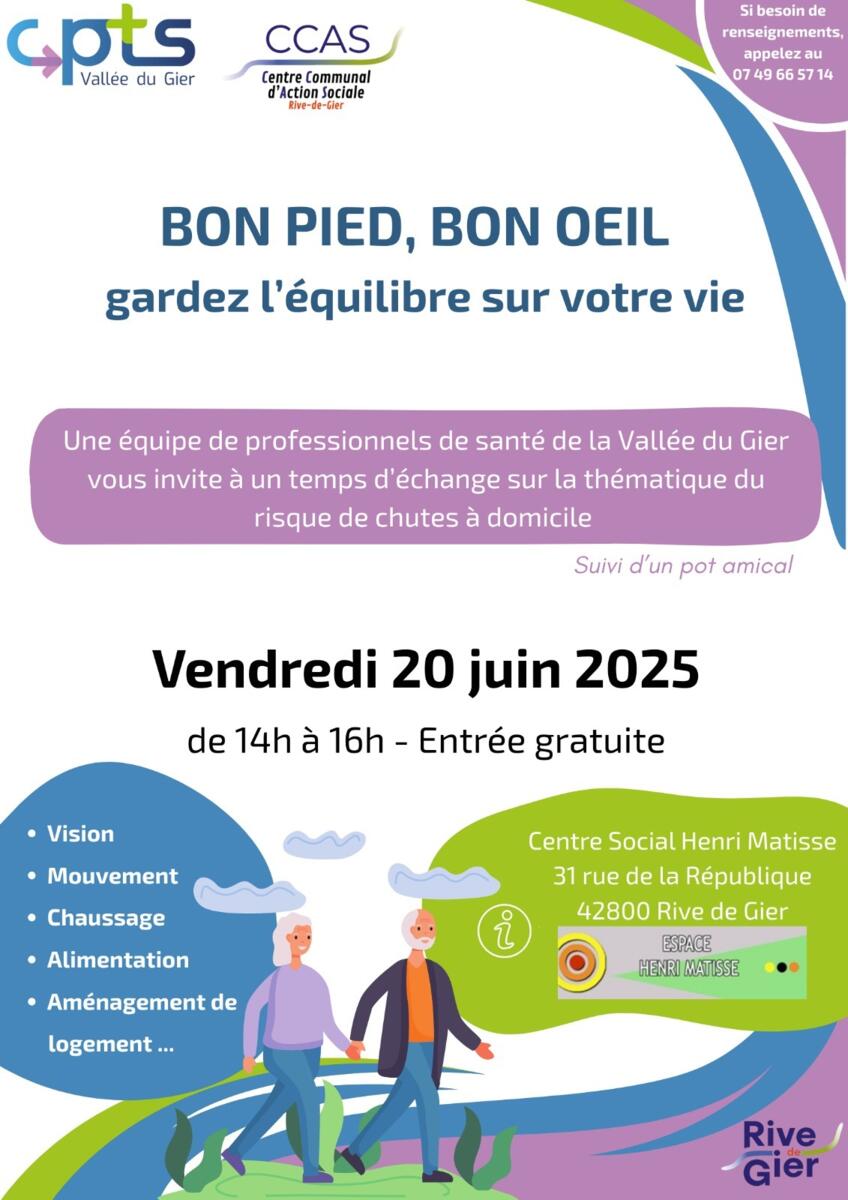 cpts
Vallée du Gier

CCAS
Centre Communal d'Action Sociale
Rive-de-Gier

Si besoin de renseignements, appelez au
07 49 66 57 14

BON PIED, BON OEIL
gardez l'équilibre sur votre vie

Une équipe de professionnels de santé de la Vallée du Gier vous invite à un temps d'échange sur la thématique du risque de chutes à domicile

Suivi d'un pot amical

Vendredi 20 juin 2025

de 14h à 16h - Entrée gratuite

• Vision
• Mouvement
• Chaussage
• Alimentation
• Aménagement de logement ...

Centre Social Henri Matisse
31 rue de la République
42800 Rive de Gier

ESPACE
HENRI MATISSE

Rive de Gier